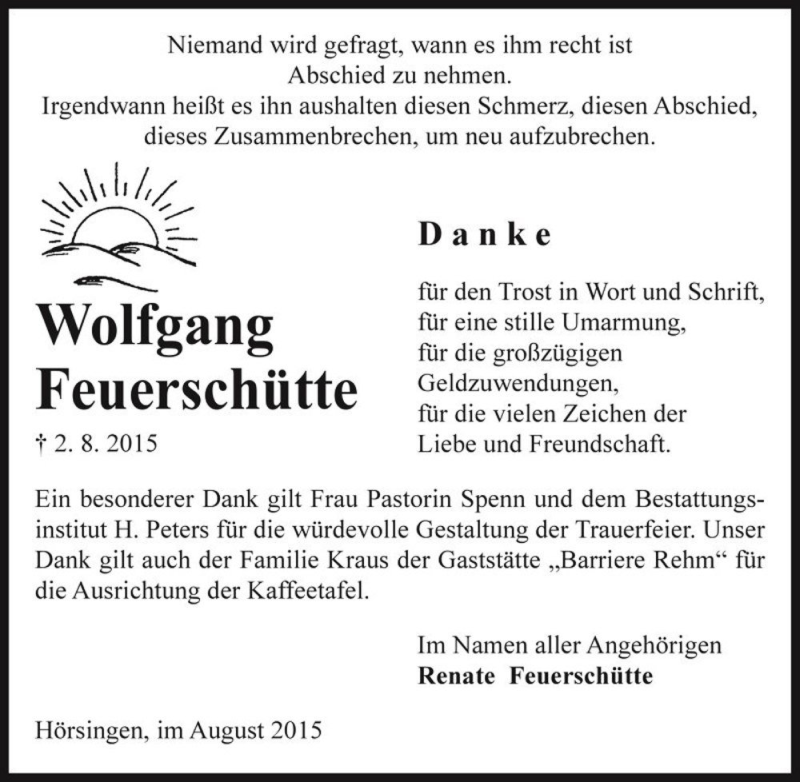 Niemand wird gefragt, wann es ihm recht ist
Abschied zu nehmen.
Irgendwann heißt es ihn aushalten diesen Schmerz, diesen Abschied,
dieses Zusammenbrechen, um neu aufzubrechen.

Wolfgang
Feuerschütte

† 2. 8. 2015

Danke

für den Trost in Wort und Schrift,
für eine stille Umarmung,
für die großzügigen
Geldzuwendungen,
für die vielen Zeichen der
Liebe und Freundschaft.

Ein besonderer Dank gilt Frau Pastorin Spenn und dem Bestattungsinstitut H. Peters für die würdevolle Gestaltung der Trauerfeier. Unser Dank gilt auch der Familie Kraus der Gaststätte „Barriere Rehm“ für die Ausrichtung der Kaffeetafel.

Im Namen aller Angehörigen
Renate Feuerschütte

Hörsingen, im August 2015